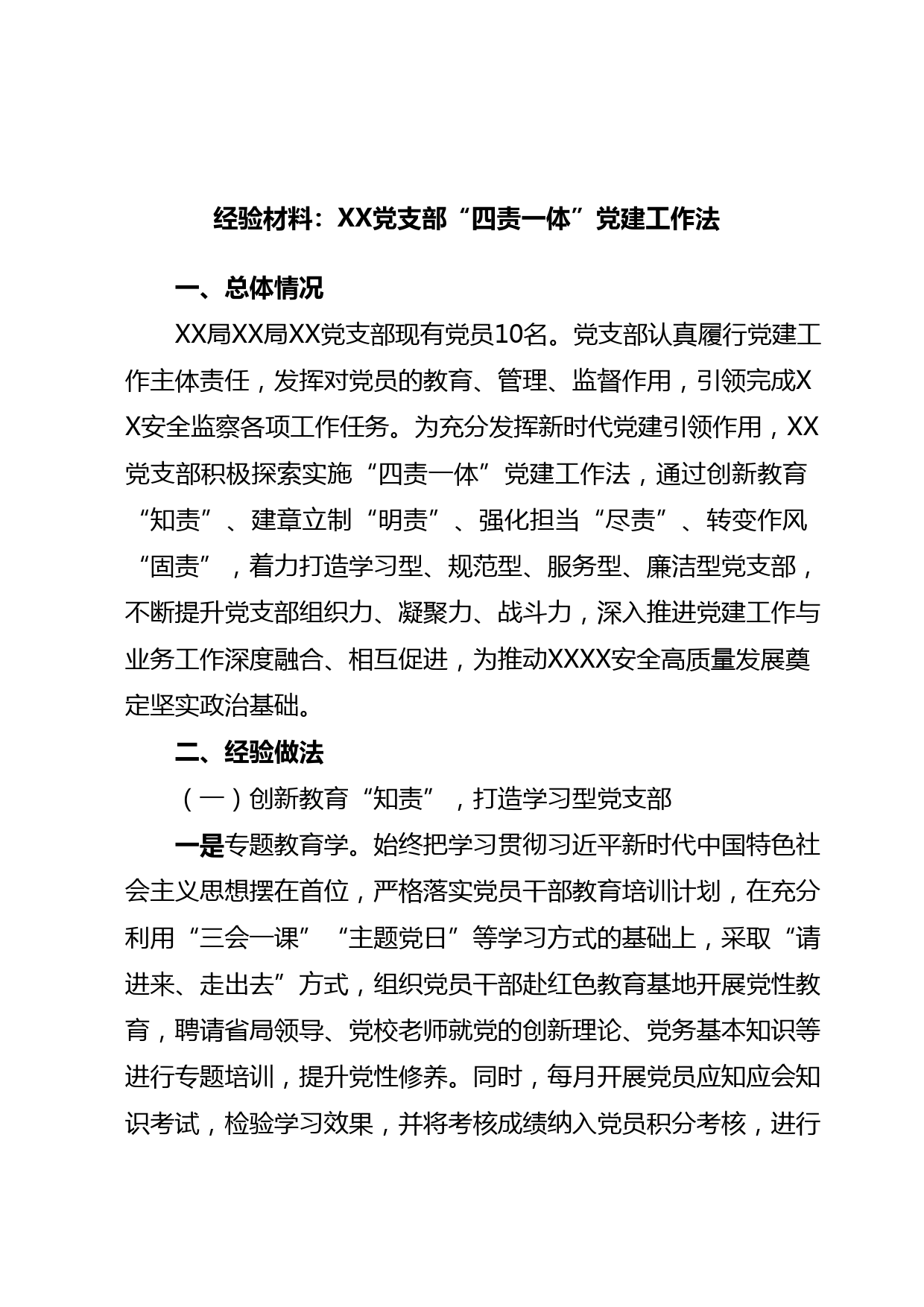 经验材料：XX党支部“四责一体”党建工作法

一、总体情况

XX局XX局XX党支部现有党员10名。党支部认真履行党建工作主体责任，发挥对党员的教育、管理、监督作用，引领完成XX安全监察各项工作任务。为充分发挥新时代党建引领作用，XX党支部积极探索实施“四责一体”党建工作法，通过创新教育“知责”、建章立制“明责”、强化担当“尽责”、转变作风“固责”，着力打造学习型、规范型、服务型、廉洁型党支部，不断提升党支部组织力、凝聚力、战斗力，深入推进党建工作与业务工作深度融合、相互促进，为推动XXXX安全高质量发展奠定坚实政治基础。

二、经验做法

（一）创新教育“知责”，打造学习型党支部

一是专题教育学。始终把学习贯彻习近平新时代中国特色社会主义思想摆在首位，严格落实党员干部教育培训计划，在充分利用“三会一课”“主题党日”等学习方式的基础上，采取“请进来、走出去”方式，组织党员干部赴红色教育基地开展党性教育，聘请省局领导、党校老师就党的创新理论、党务基本知识等进行专题培训，提升党性修养。同时，每月开展党员应知应会知识考试，检验学习效果，并将考核成绩纳入党员积分考核，进行